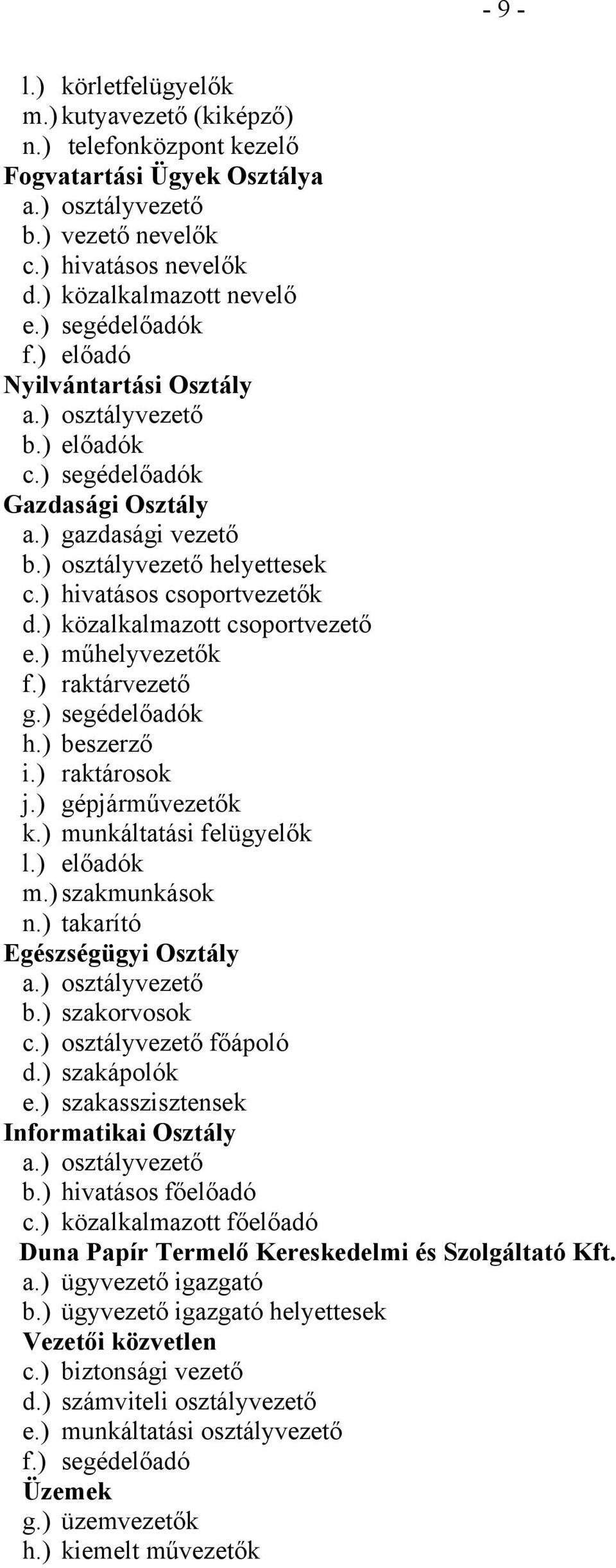 - 9 -

l.) körletfelügyelők
m.) kutyavezető (kiképző)
n.) telefonközpont kezelő
Fogvatartási Ügyek Osztálya
a.) osztályvezető
b.) vezető nevelők
c.) hivatásos nevelők
d.) közalkalmazott nevelő
e.) segédelőadók
f.) előadó
Nyilvántartási Osztály
a.) osztályvezető
b.) előadók
c.) segédelőadók
Gazdasági Osztály
a.) gazdasági vezető
b.) osztályvezető helyettesek
c.) hivatásos csoportvezetők
d.) közalkalmazott csoportvezető
e.) műhelyvezetők
f.) raktárvezető
g.) segédelőadók
h.) beszerző
i.) raktárosok
j.) gépjárművezetők
k.) munkáltatási felügyelők
l.) előadók
m.) szakmunkások
n.) takarító
Egészségügyi Osztály
a.) osztályvezető
b.) szakorvosok
c.) osztályvezető főápoló
d.) szakápolók
e.) szakasszisztensek
Informatikai Osztály
a.) osztályvezető
b.) hivatásos főelőadó
c.) közalkalmazott főelőadó
Duna Papír Termelő Kereskedelmi és Szolgáltató Kft.
a.) ügyvezető igazgató
b.) ügyvezető igazgató helyettesek
Vezetői közvetlen
c.) biztonsági vezető
d.) számviteli osztályvezető
e.) munkáltatási osztályvezető
f.) segédelőadó
Üzemek
g.) üzemvezetők
h.) kiemelt művezetők